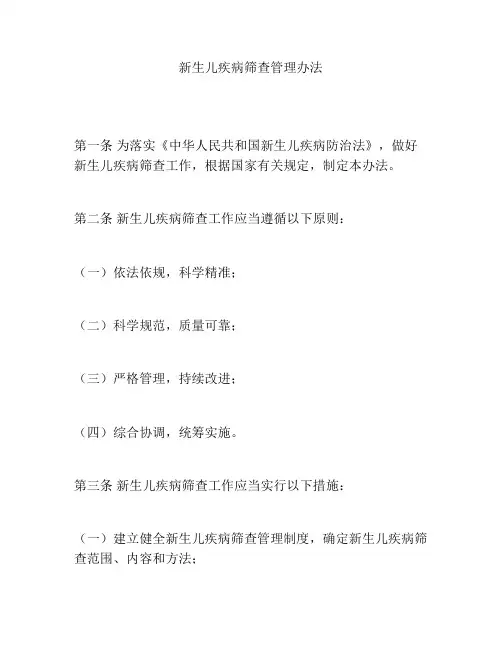 新生儿疾病筛查管理办法

第一条 为落实《中华人民共和国新生儿疾病防治法》，做好新生儿疾病筛查工作，根据国家有关规定，制定本办法。

第二条 新生儿疾病筛查工作应当遵循以下原则：

（一）依法依规，科学精准；

（二）科学规范，质量可靠；

（三）严格管理，持续改进；

（四）综合协调，统筹实施。

第三条 新生儿疾病筛查工作应当实行以下措施：

（一）建立健全新生儿疾病筛查管理制度，确定新生儿疾病筛查范围、内容和方法；